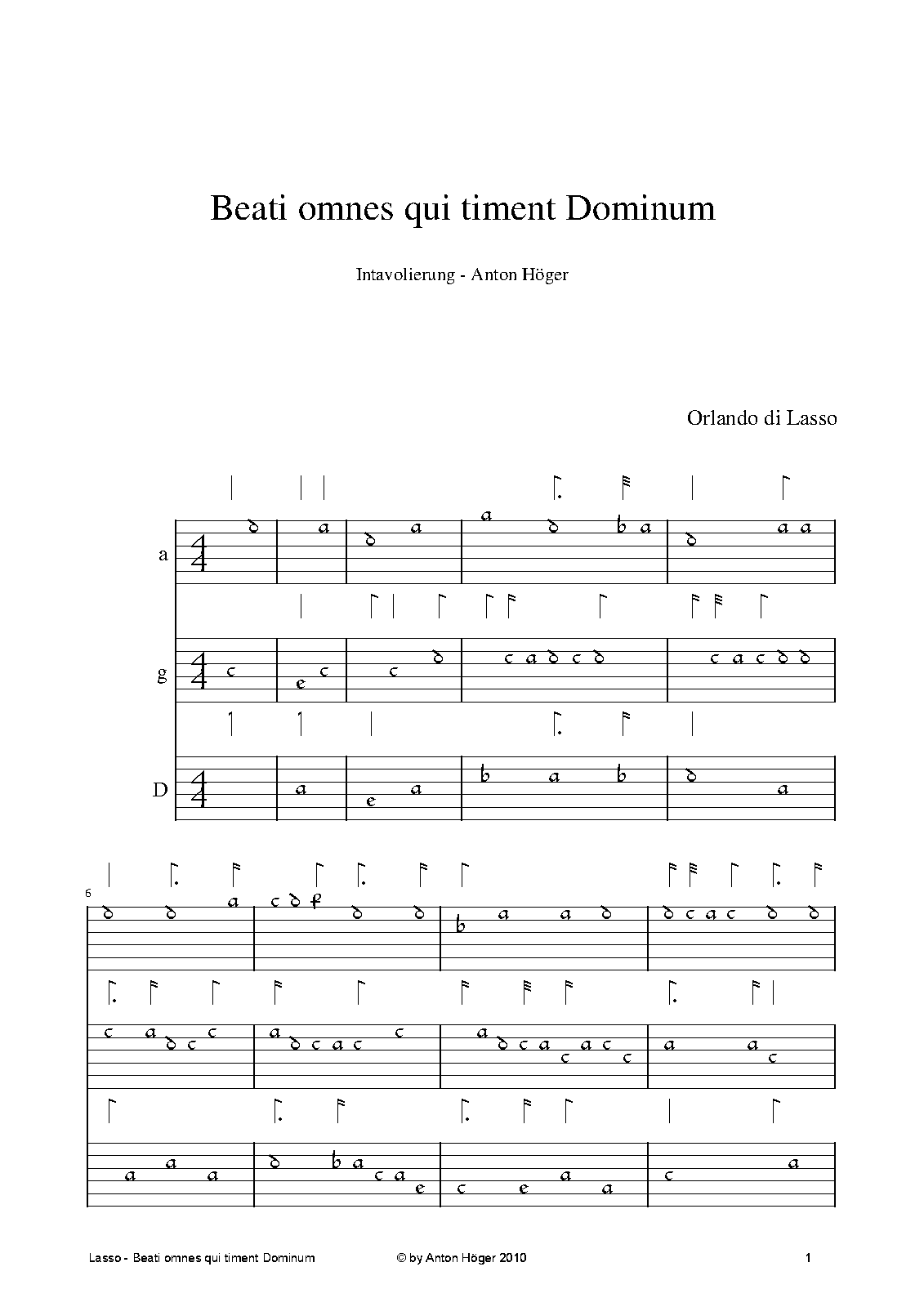 Beati omnes qui timent Dominum

Intavolierung - Anton Höger

Orlando di Lasso

a

g

D

6

Lasso - Beati omnes qui timent Dominum © by Anton Höger 2010 1